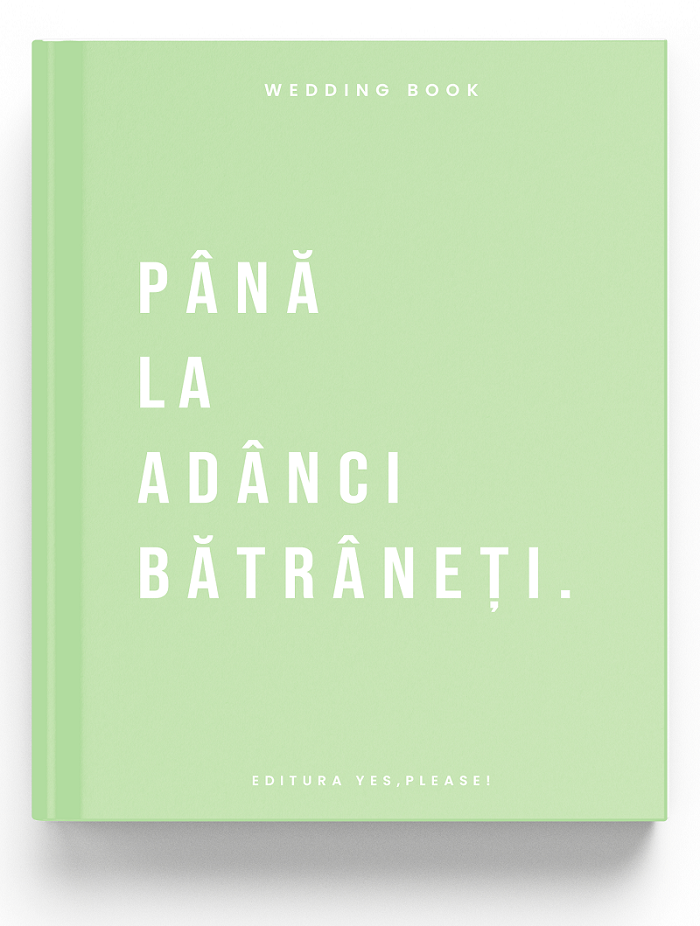 WEDDING BOOK

PÂNĂ
LA
ADÂNCI
BĂTRÂNEȚI.

EDITURA YES,PLEASE!